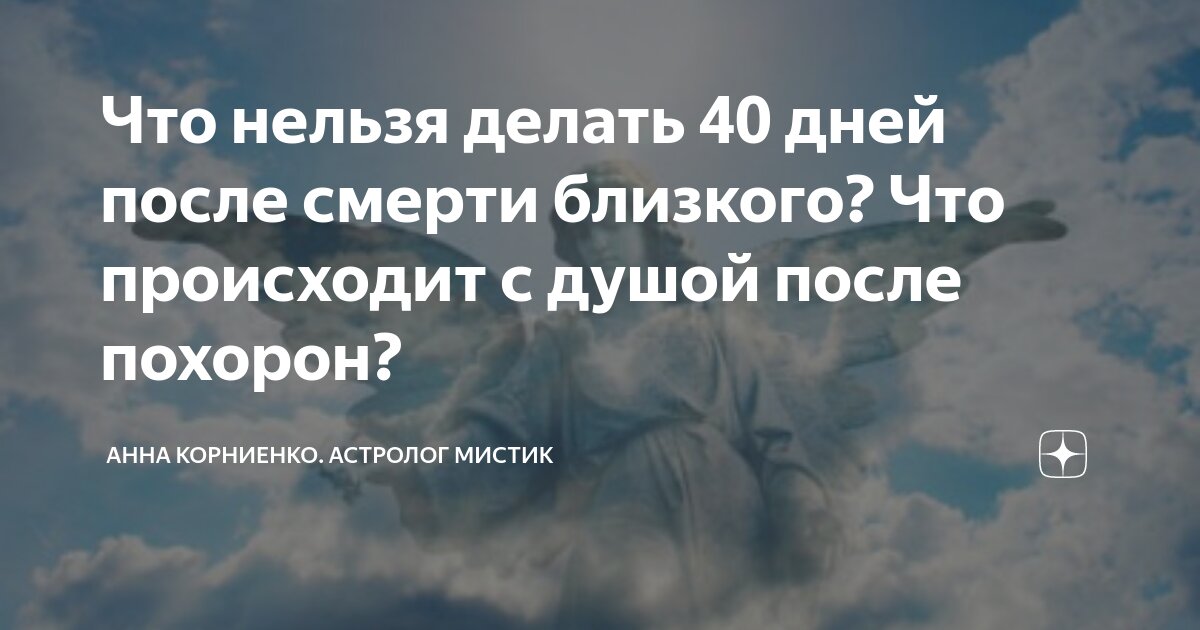 Что нельзя делать 40 дней после смерти близкого? Что происходит с душой после похорон?

АННА КОРНИЕНКО. АСТРОЛОГ МИСТИК